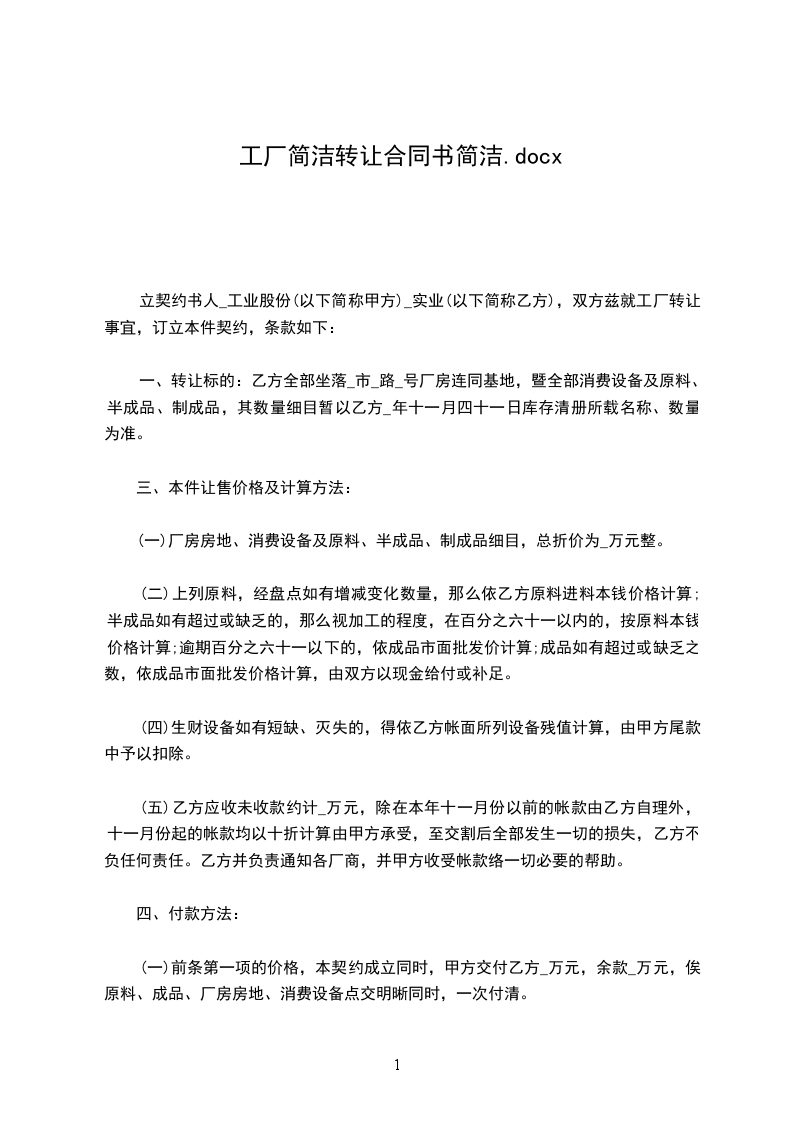 工厂简洁转让合同书简洁.docx

立契约书人_工业股份(以下简称甲方)_实业(以下简称乙方)，双方兹就工厂转让事宜，订立本件契约，条款如下：

一、转让标的：乙方全部坐落_市_路_号厂房连同基地，暨全部消费设备及原料、半成品、制成品，其数量细目暂以乙方_年十一月四十一日库存清册所载名称、数量为准。

三、本件让售价格及计算方法：

(一)厂房房地、消费设备及原料、半成品、制成品细目，总折价为_万元整。

(二)上列原料，经盘点如有增减变化数量，那么依乙方原料进料本钱价格计算;半成品如有超过或缺乏的，那么视加工的程度，在百分之六十一以内的，按原料本钱价格计算;逾期百分之六十一以下的，依成品市面批发价计算;成品如有超过或缺乏之数，依成品市面批发价格计算，由双方以现金给付或补足。

(四)生财设备如有短缺、灭失的，得依乙方帐面所列设备残值计算，由甲方尾款中予以扣除。

(五)乙方应收未收款约计_万元，除在本年十一月份以前的帐款由乙方自理外，十一月份起的帐款均以十折计算由甲方承受，至交割后全部发生一切的损失，乙方不负任何责任。乙方并负责通知各厂商，并甲方收受帐款络一切必要的帮助。

四、付款方法：

(一)前条第一项的价格，本契约成立同时，甲方交付乙方_万元，余款_万元，俟原料、成品、厂房房地、消费设备点交明晰同时，一次付清。

1